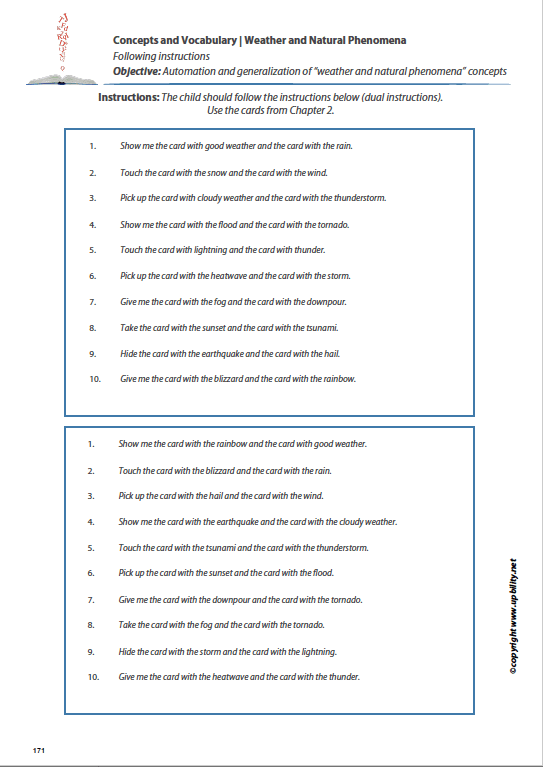 Concepts and Vocabulary | Weather and Natural Phenomena
Following instructions
Objective: Automation and generalization of "weather and natural phenomena" concepts

Instructions: The child should follow the instructions below (dual instructions). Use the cards from Chapter 2.

1. Show me the card with good weather and the card with the rain.
2. Touch the card with the snow and the card with the wind.
3. Pick up the card with cloudy weather and the card with the thunderstorm.
4. Show me the card with the flood and the card with the tornado.
5. Touch the card with lightning and the card with thunder.
6. Pick up the card with the heatwave and the card with the storm.
7. Give me the card with the fog and the card with the downpour.
8. Take the card with the sunset and the card with the tsunami.
9. Hide the card with the earthquake and the card with the hail.
10. Give me the card with the blizzard and the card with the rainbow.

1. Show me the card with the rainbow and the card with good weather.
2. Touch the card with the blizzard and the card with the rain.
3. Pick up the card with the hail and the card with the wind.
4. Show me the card with the earthquake and the card with the cloudy weather.
5. Touch the card with the tsunami and the card with the thunderstorm.
6. Pick up the card with the sunset and the card with the flood.
7. Give me the card with the downpour and the card with the tornado.
8. Take the card with the fog and the card with the tornado.
9. Hide the card with the storm and the card with the lightning.
10. Give me the card with the heatwave and the card with the thunder.

©copyright www.upbility.net

171